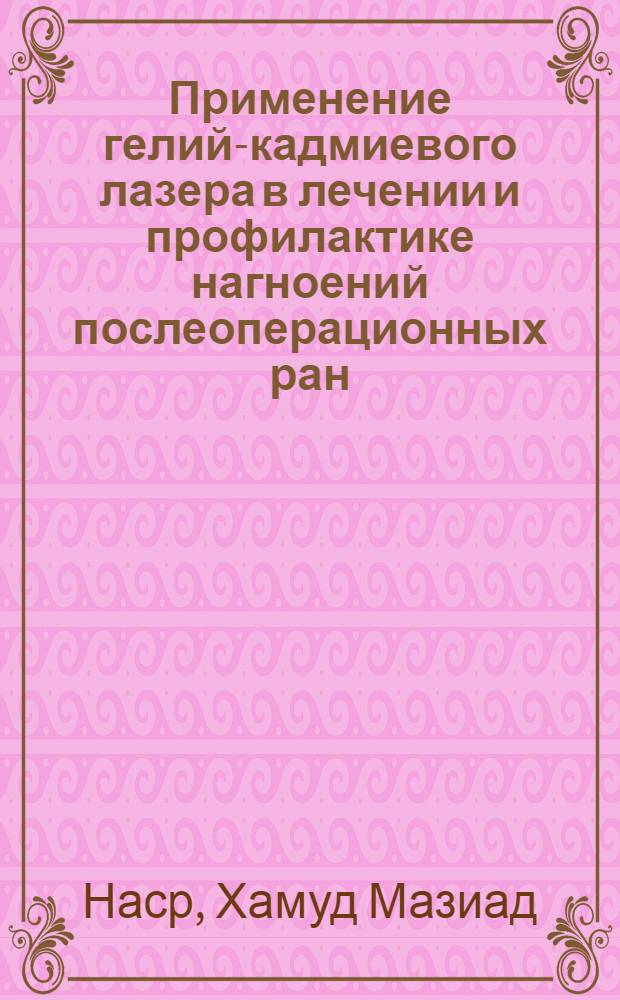 Применение гелий-кадмиевого лазера в лечении и профилактике нагноений послеоперационных ран

Наср, Хамуд Мазиад